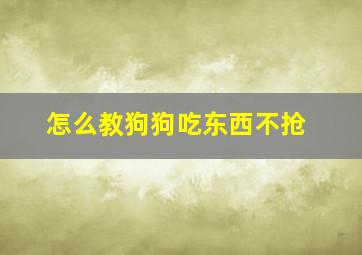 怎么教狗狗吃东西不抢